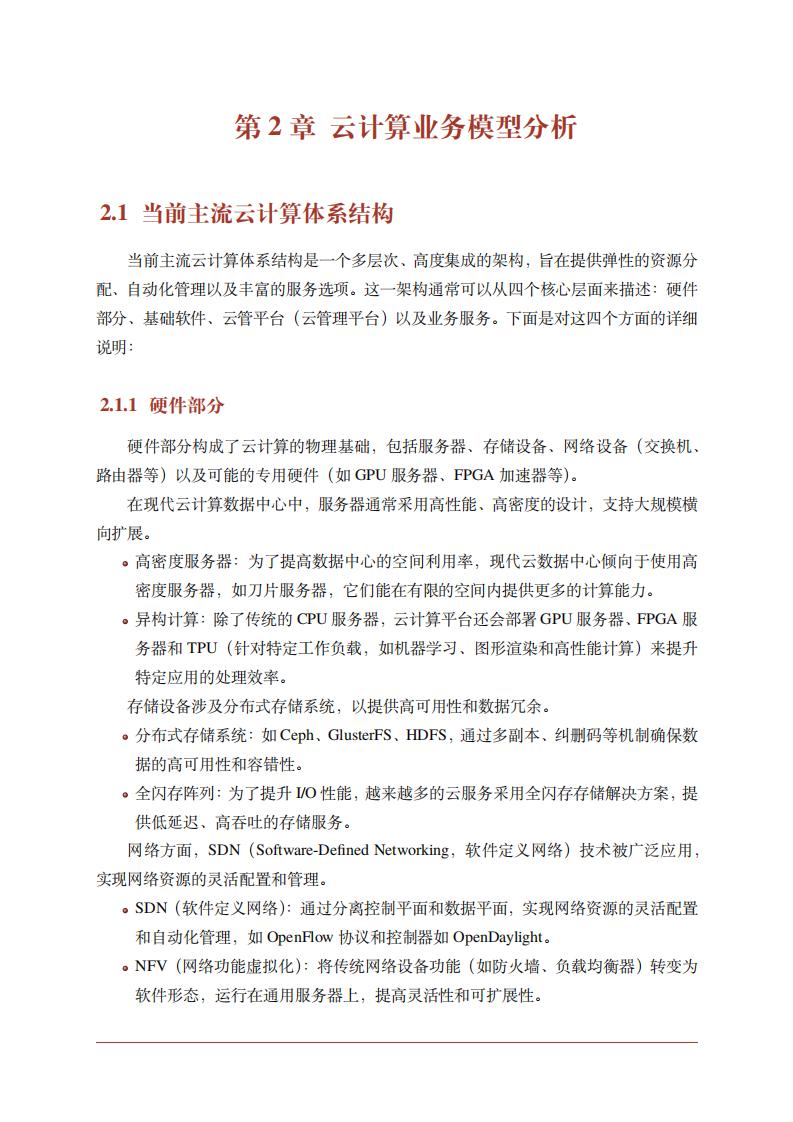 第 2 章 云计算业务模型分析

2.1 当前主流云计算体系结构

当前主流云计算体系结构是一个多层次、高度集成的架构，旨在提供弹性的资源分配、自动化管理以及丰富的服务选项。这一架构通常可以从四个核心层面来描述：硬件部分、基础软件、云管平台（云管理平台）以及业务服务。下面是对这四个方面的详细说明：

2.1.1 硬件部分

硬件部分构成了云计算的物理基础，包括服务器、存储设备、网络设备（交换机、路由器等）以及可能的专用硬件（如 GPU 服务器、FPGA 加速器等）。

在现代云计算数据中心中，服务器通常采用高性能、高密度的设计，支持大规模横向扩展。

• 高密度服务器：为了提高数据中心的空间利用率，现代云数据中心倾向于使用高密度服务器，如刀片服务器，它们能在有限的空间内提供更多的计算能力。
• 异构计算：除了传统的 CPU 服务器，云计算平台还会部署 GPU 服务器、FPGA 服务器和 TPU（针对特定工作负载，如机器学习、图形渲染和高性能计算）来提升特定应用的处理效率。

存储设备涉及分布式存储系统，以提供高可用性和数据冗余。

• 分布式存储系统：如 Ceph、GlusterFS、HDFS，通过多副本、纠删码等机制确保数据的高可用性和容错性。
• 全闪存阵列：为了提升 I/O 性能，越来越多的云服务采用全闪存存储解决方案，提供低延迟、高吞吐的存储服务。

网络方面，SDN（Software-Defined Networking，软件定义网络）技术被广泛应用，实现网络资源的灵活配置和管理。

• SDN（软件定义网络）：通过分离控制平面和数据平面，实现网络资源的灵活配置和自动化管理，如 OpenFlow 协议和控制器如 OpenDaylight。
• NFV（网络功能虚拟化）：将传统网络设备功能（如防火墙、负载均衡器）转变为软件形态，运行在通用服务器上，提高灵活性和可扩展性。